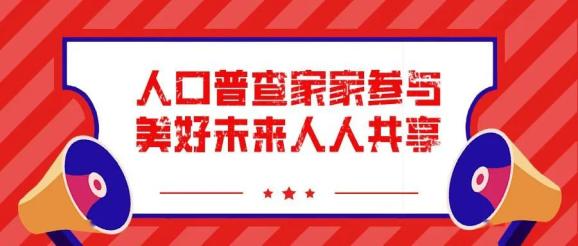 人口普查家家参与
美好未来人人共享